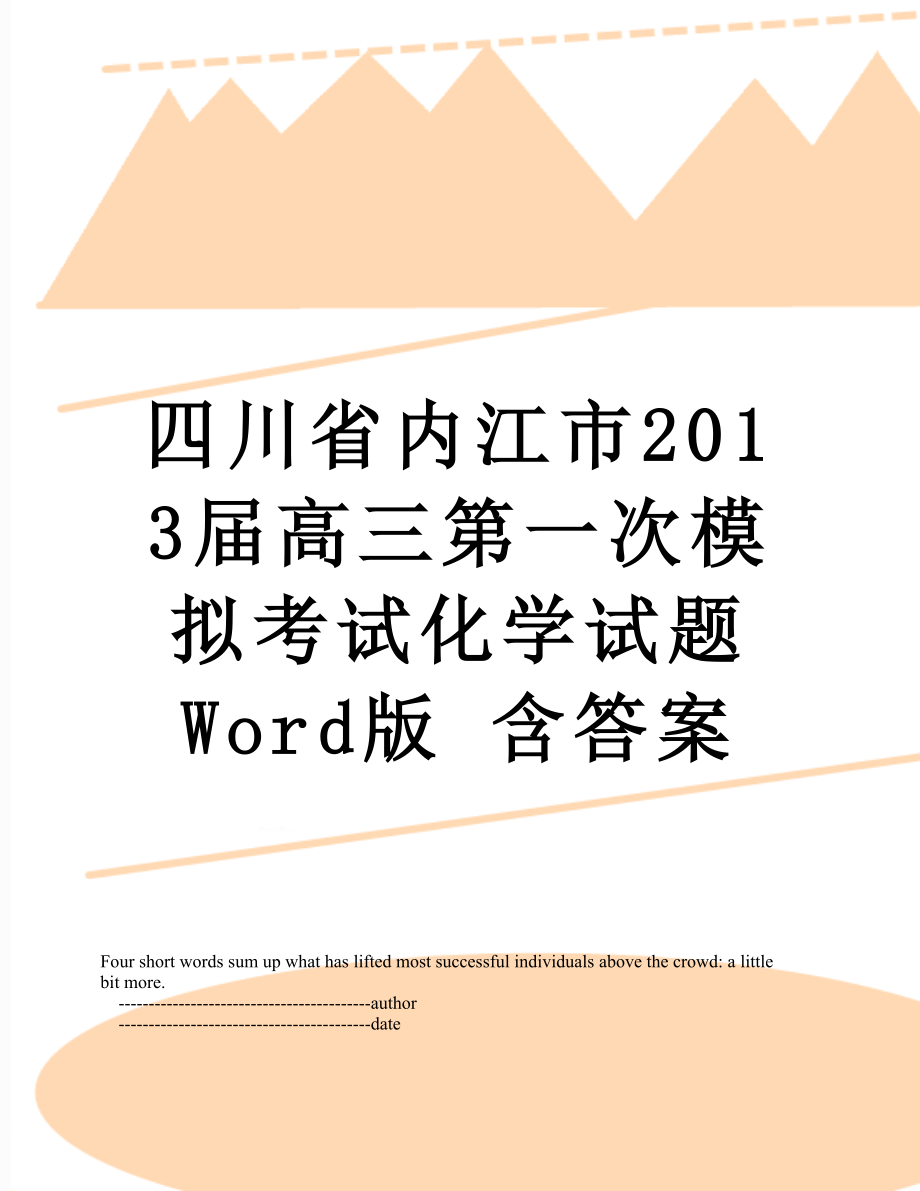 四川省内江市2013届高三第一次模拟考试化学试题Word版 含答案

Four short words sum up what has lifted most successful individuals above the crowd: a little bit more.

------------------------------------------author

------------------------------------------date